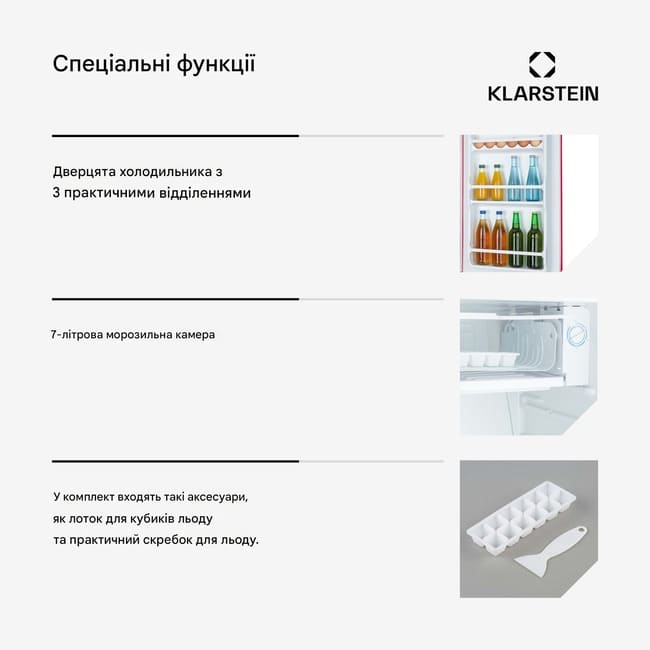 Спеціальні функції

KLARSTEIN

Дверцята холодильника з 3 практичними відділеннями

7-літрова морозильна камера

У комплект входять такі аксесуари, як лоток для кубиків льоду та практичний скребок для льоду.